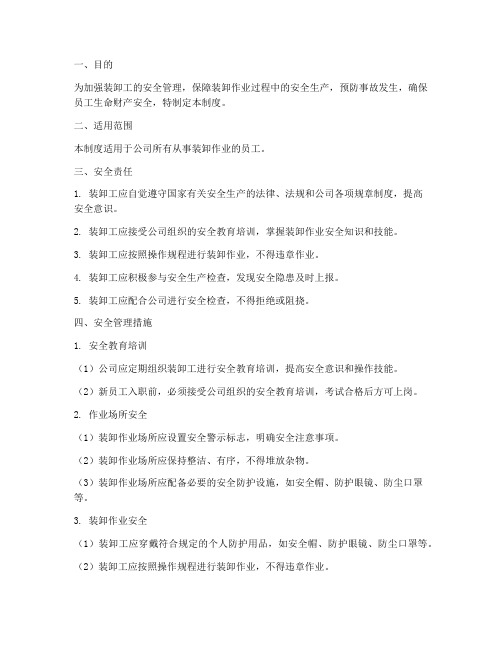 一、目的

为加强装卸工的安全管理，保障装卸作业过程中的安全生产，预防事故发生，确保员工生命财产安全，特制定本制度。

二、适用范围

本制度适用于公司所有从事装卸作业的员工。

三、安全责任

1. 装卸工应自觉遵守国家有关安全生产的法律、法规和公司各项规章制度，提高安全意识。

2. 装卸工应接受公司组织的安全教育培训，掌握装卸作业安全知识和技能。

3. 装卸工应按照操作规程进行装卸作业，不得违章作业。

4. 装卸工应积极参与安全生产检查，发现安全隐患及时上报。

5. 装卸工应配合公司进行安全检查，不得拒绝或阻挠。

四、安全管理措施

1. 安全教育培训

（1）公司应定期组织装卸工进行安全教育培训，提高安全意识和操作技能。

（2）新员工入职前，必须接受公司组织的安全教育培训，考试合格后方可上岗。

2. 作业场所安全

（1）装卸作业场所应设置安全警示标志，明确安全注意事项。

（2）装卸作业场所应保持整洁、有序，不得堆放杂物。

（3）装卸作业场所应配备必要的安全防护设施，如安全帽、防护眼镜、防尘口罩等。

3. 装卸作业安全

（1）装卸工应穿戴符合规定的个人防护用品，如安全帽、防护眼镜、防尘口罩等。

（2）装卸工应按照操作规程进行装卸作业，不得违章作业。